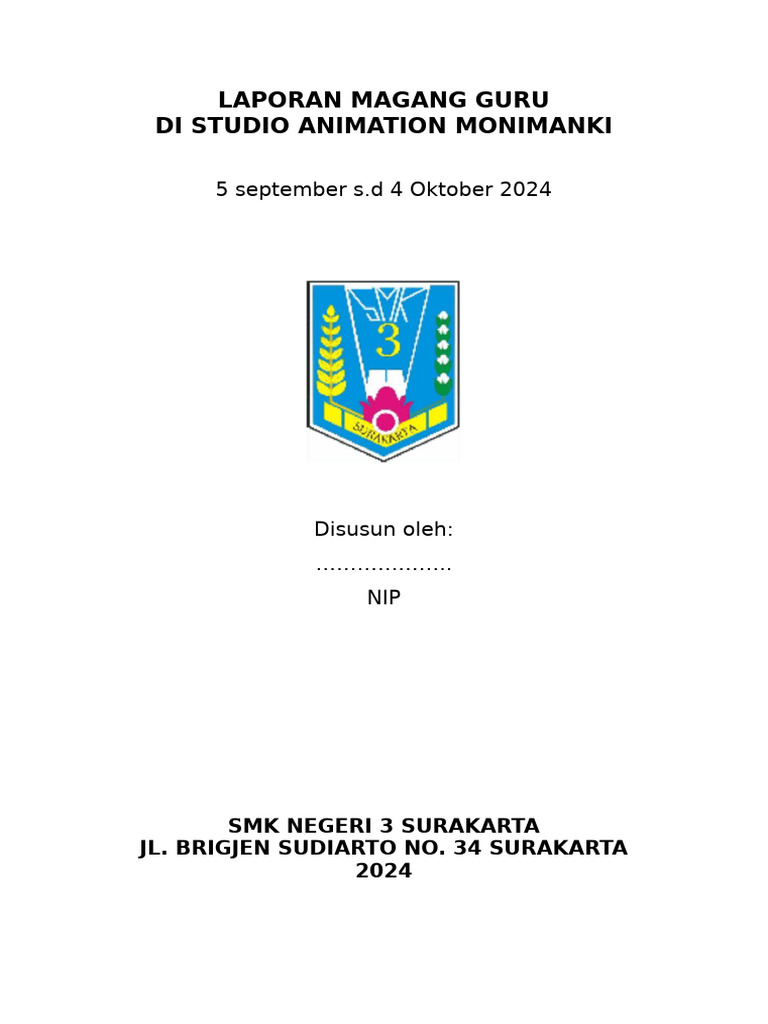 LAPORAN MAGANG GURU
DI STUDIO ANIMATION MONIMANKI

5 september s.d 4 Oktober 2024

SMK
3
SURAKARTA

Disusun oleh:
……………….
NIP

SMK NEGERI 3 SURAKARTA
JL. BRIGJEN SUDIARTO NO. 34 SURAKARTA
2024